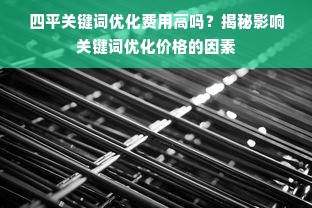 四平关键词优化费用高吗？揭秘影响关键词优化价格的因素